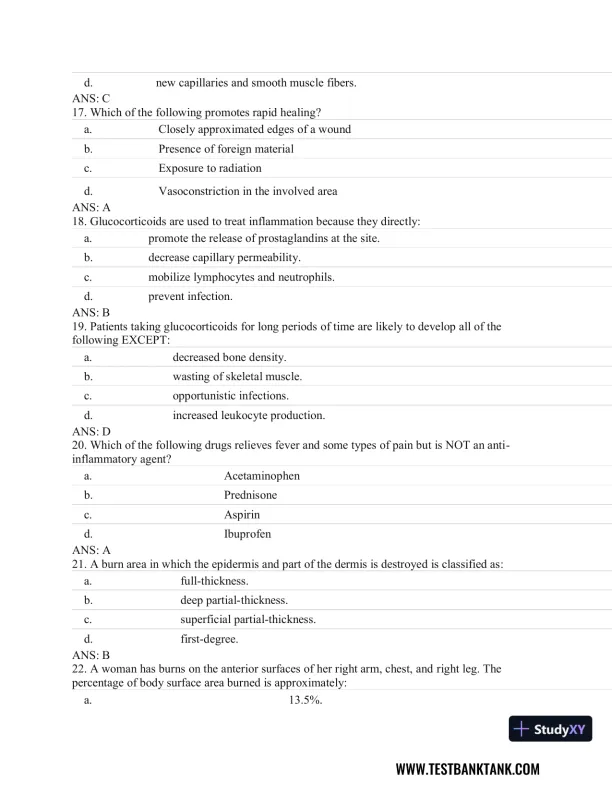 d. new capillaries and smooth muscle fibers.
ANS: C
17. Which of the following promotes rapid healing?
a. Closely approximated edges of a wound
b. Presence of foreign material
c. Exposure to radiation
d. Vasoconstriction in the involved area
ANS: A
18. Glucocorticoids are used to treat inflammation because they directly:
a. promote the release of prostaglandins at the site.
b. decrease capillary permeability.
c. mobilize lymphocytes and neutrophils.
d. prevent infection.
ANS: B
19. Patients taking glucocorticoids for long periods of time are likely to develop all of the following EXCEPT:
a. decreased bone density.
b. wasting of skeletal muscle.
c. opportunistic infections.
d. increased leukocyte production.
ANS: D
20. Which of the following drugs relieves fever and some types of pain but is NOT an anti-inflammatory agent?
a. Acetaminophen
b. Prednisone
c. Aspirin
d. Ibuprofen
ANS: A
21. A burn area in which the epidermis and part of the dermis is destroyed is classified as:
a. full-thickness.
b. deep partial-thickness.
c. superficial partial-thickness.
d. first-degree.
ANS: B
22. A woman has burns on the anterior surfaces of her right arm, chest, and right leg. The percentage of body surface area burned is approximately:
a. 13.5%.

StudyXY

WWW.TESTBANKTANK.COM